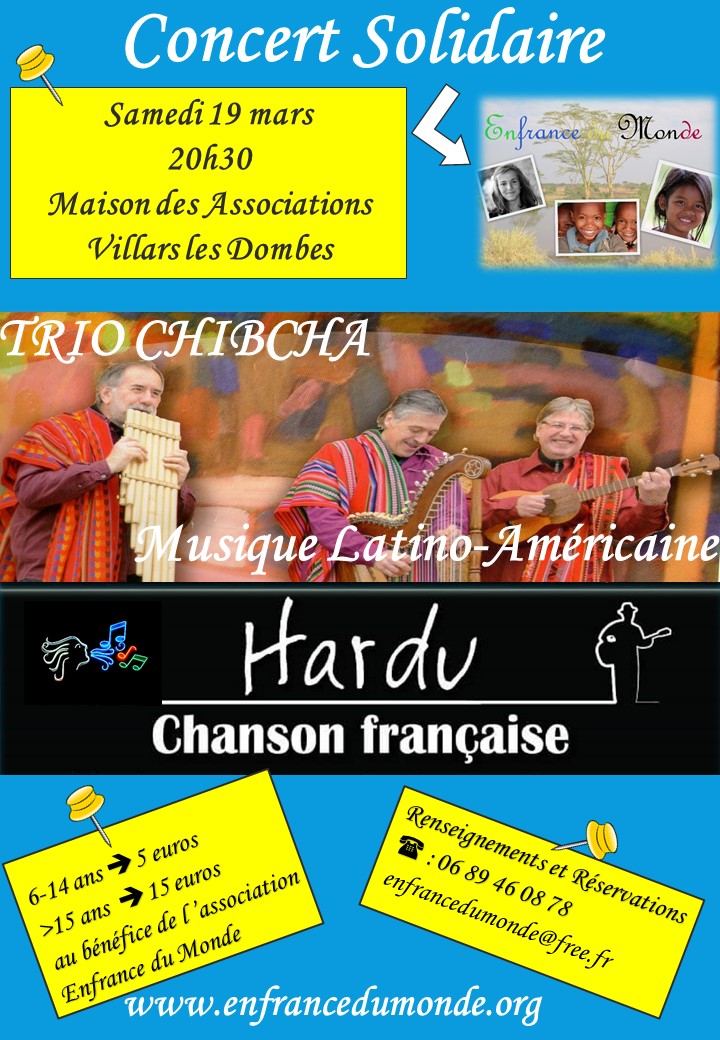 Concert Solidaire

Samedi 19 mars
20h30
Maison des Associations
Villars les Dombes

Enfrance du Monde

TRIO CHIBCHA

Musique Latino-Américaine

Hardu

Chanson française

6-14 ans → 5 euros
>15 ans → 15 euros
au bénéfice de l'association
Enfrance du Monde

Renseignements et Réservations
☎ : 06 89 46 08 78
enfrancedumonde@free.fr

www.enfrancedumonde.org